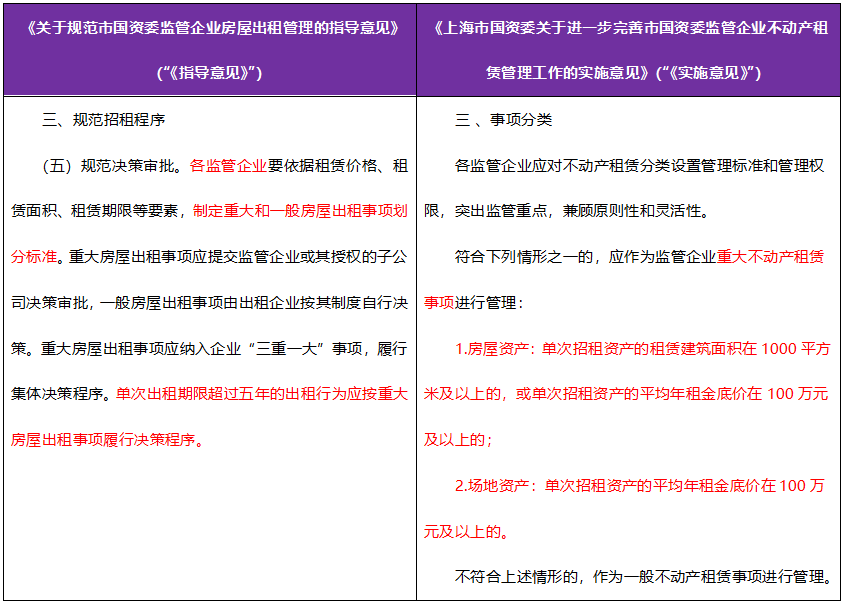 | 《关于规范市国资委监管企业房屋出租管理的指导意见》（“《指导意见》”） | 《上海市国资委关于进一步完善市国资委监管企业不动产租赁管理工作的实施意见》（“《实施意见》”） |
|---|---|
| 三、规范招租程序<br><br>（五）规范决策审批。各监管企业要依据租赁价格、租赁面积、租赁期限等要素，制定重大和一般房屋出租事项划分标准。重大房屋出租事项应提交监管企业或其授权的子公司决策审批，一般房屋出租事项由出租企业按其制度自行决策。重大房屋出租事项应纳入企业“三重一大”事项，履行集体决策程序。单次出租期限超过五年的出租行为应按重大房屋出租事项履行决策程序。 | 三 、事项分类<br><br>各监管企业应对不动产租赁分类设置管理标准和管理权限，突出监管重点，兼顾原则性和灵活性。<br><br>符合下列情形之一的，应作为监管企业重大不动产租赁事项进行管理：<br><br>1.房屋资产：单次招租资产的租赁建筑面积在 1000 平方米及以上的，或单次招租资产的平均年租金底价在 100 万元及以上的；<br><br>2.场地资产：单次招租资产的平均年租金底价在 100 万元及以上的。<br><br>不符合上述情形的，作为一般不动产租赁事项进行管理。 |